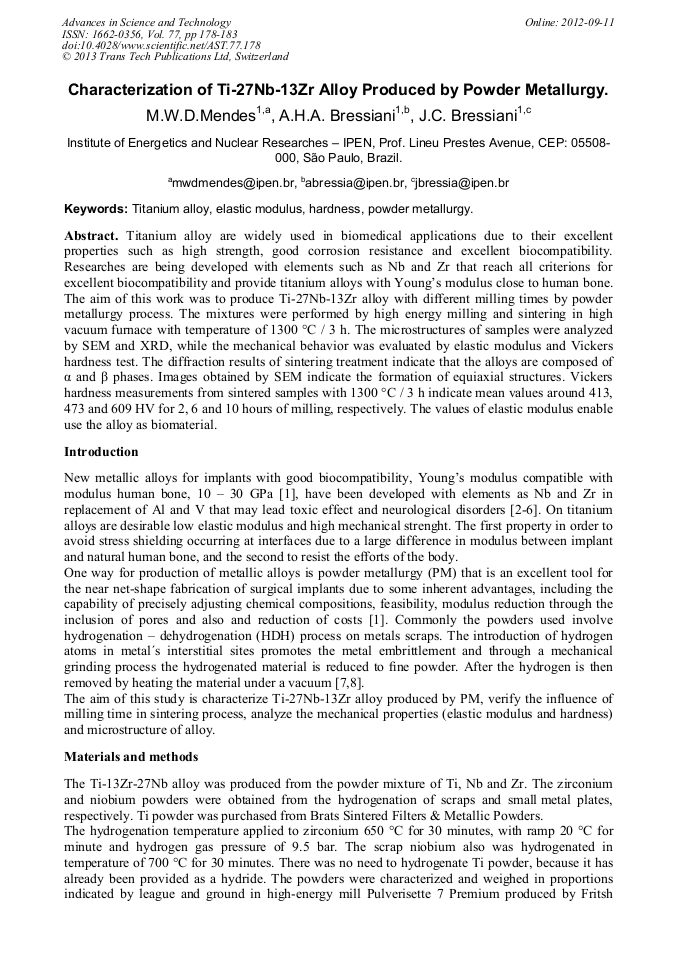 Advances in Science and Technology
ISSN: 1662-0356, Vol. 77, pp 178-183
doi:10.4028/www.scientific.net/AST.77.178
© 2013 Trans Tech Publications Ltd, Switzerland

Online: 2012-09-11

Characterization of Ti-27Nb-13Zr Alloy Produced by Powder Metallurgy.

M.W.D.Mendes$^{1,a}$, A.H.A. Bressiani$^{1,b}$, J.C. Bressiani$^{1,c}$

Institute of Energetics and Nuclear Researches – IPEN, Prof. Lineu Prestes Avenue, CEP: 05508-000, São Paulo, Brazil.

$^a$mwdmendes@ipen.br, $^b$abressia@ipen.br, $^c$jbressia@ipen.br

Keywords: Titanium alloy, elastic modulus, hardness, powder metallurgy.

Abstract. Titanium alloy are widely used in biomedical applications due to their excellent properties such as high strength, good corrosion resistance and excellent biocompatibility. Researches are being developed with elements such as Nb and Zr that reach all criterions for excellent biocompatibility and provide titanium alloys with Young's modulus close to human bone. The aim of this work was to produce Ti-27Nb-13Zr alloy with different milling times by powder metallurgy process. The mixtures were performed by high energy milling and sintering in high vacuum furnace with temperature of 1300 °C / 3 h. The microstructures of samples were analyzed by SEM and XRD, while the mechanical behavior was evaluated by elastic modulus and Vickers hardness test. The diffraction results of sintering treatment indicate that the alloys are composed of α and β phases. Images obtained by SEM indicate the formation of equiaxial structures. Vickers hardness measurements from sintered samples with 1300 °C / 3 h indicate mean values around 413, 473 and 609 HV for 2, 6 and 10 hours of milling, respectively. The values of elastic modulus enable use the alloy as biomaterial.

Introduction

New metallic alloys for implants with good biocompatibility, Young's modulus compatible with modulus human bone, 10 – 30 GPa [1], have been developed with elements as Nb and Zr in replacement of Al and V that may lead toxic effect and neurological disorders [2-6]. On titanium alloys are desirable low elastic modulus and high mechanical strenght. The first property in order to avoid stress shielding occurring at interfaces due to a large difference in modulus between implant and natural human bone, and the second to resist the efforts of the body.
One way for production of metallic alloys is powder metallurgy (PM) that is an excellent tool for the near net-shape fabrication of surgical implants due to some inherent advantages, including the capability of precisely adjusting chemical compositions, feasibility, modulus reduction through the inclusion of pores and also and reduction of costs [1]. Commonly the powders used involve hydrogenation – dehydrogenation (HDH) process on metals scraps. The introduction of hydrogen atoms in metal´s interstitial sites promotes the metal embrittlement and through a mechanical grinding process the hydrogenated material is reduced to fine powder. After the hydrogen is then removed by heating the material under a vacuum [7,8].
The aim of this study is characterize Ti-27Nb-13Zr alloy produced by PM, verify the influence of milling time in sintering process, analyze the mechanical properties (elastic modulus and hardness) and microstructure of alloy.

Materials and methods

The Ti-13Zr-27Nb alloy was produced from the powder mixture of Ti, Nb and Zr. The zirconium and niobium powders were obtained from the hydrogenation of scraps and small metal plates, respectively. Ti powder was purchased from Brats Sintered Filters & Metallic Powders.
The hydrogenation temperature applied to zirconium 650 °C for 30 minutes, with ramp 20 °C for minute and hydrogen gas pressure of 9.5 bar. The scrap niobium also was hydrogenated in temperature of 700 °C for 30 minutes. There was no need to hydrogenate Ti powder, because it has already been provided as a hydride. The powders were characterized and weighed in proportions indicated by league and ground in high-energy mill Pulverisette 7 Premium produced by Fritsh